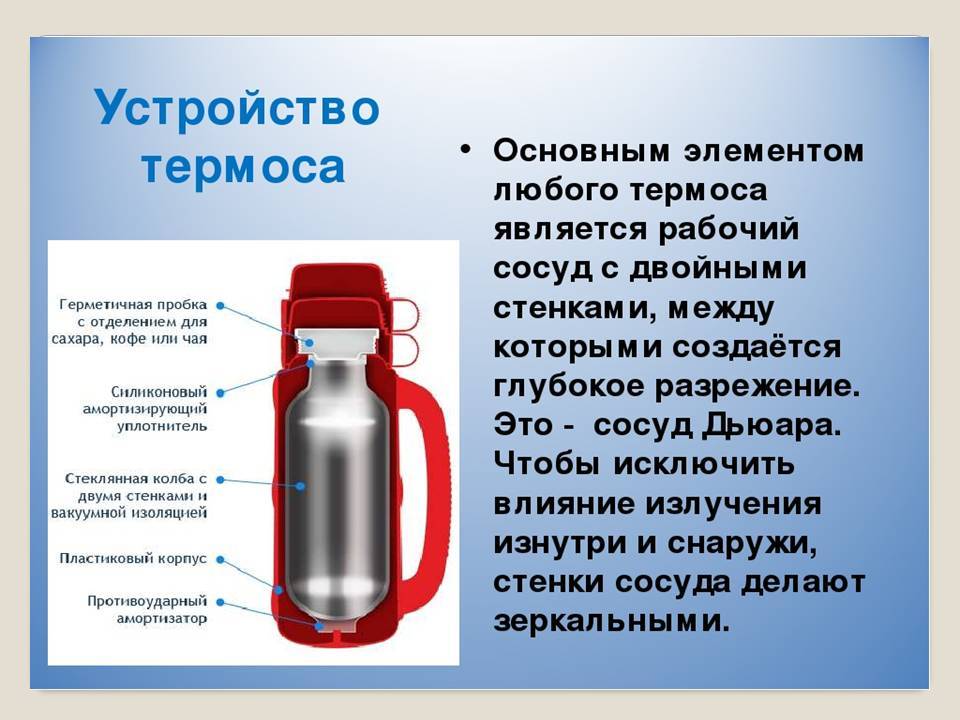 Устройство термоса

Герметичная пробка с отделением для сахара, кофе или чая

Силиконовый амортизирующий уплотнитель

Стеклянная колба с двумя стенками и вакуумной изоляцией

Пластиковый корпус

Противоударный амортизатор

• Основным элементом любого термоса является рабочий сосуд с двойными стенками, между которыми создаётся глубокое разрежение. Это - сосуд Дьюара. Чтобы исключить влияние излучения изнутри и снаружи, стенки сосуда делают зеркальными.